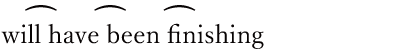 will have been finishing